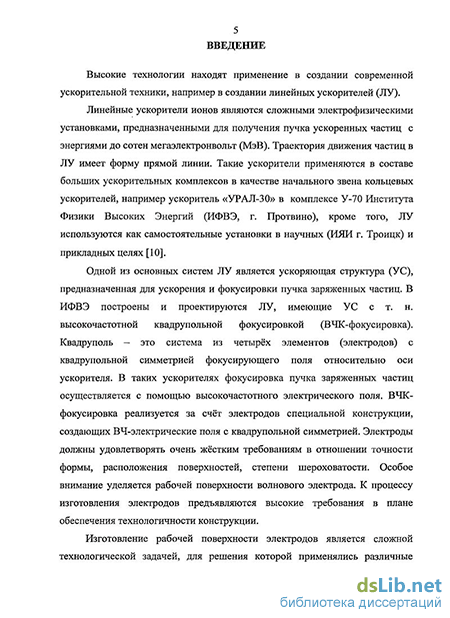 5

ВВЕДЕНИЕ

Высокие технологии находят применение в создании современной ускорительной техники, например в создании линейных ускорителей (ЛУ).

Линейные ускорители ионов являются сложными электрофизическими установками, предназначенными для получения пучка ускоренных частиц с энергиями до сотен мегаэлектронвольт (МэВ). Траектория движения частиц в ЛУ имеет форму прямой линии. Такие ускорители применяются в составе больших ускорительных комплексов в качестве начального звена кольцевых ускорителей, например ускоритель «УРАЛ-30» в комплексе У-70 Института Физики Высоких Энергий (ИФВЭ, г. Протвино), кроме того, ЛУ используются как самостоятельные установки в научных (ИЯИ г. Троицк) и прикладных целях [10].

Одной из основных систем ЛУ является ускоряющая структура (УС), предназначенная для ускорения и фокусировки пучка заряженных частиц. В ИФВЭ построены и проектируются ЛУ, имеющие УС с т. н. высокочастотной квадрупольной фокусировкой (ВЧК-фокусировка). Квадруполь – это система из четырёх элементов (электродов) с квадрупольной симметрией фокусирующего поля относительно оси ускорителя. В таких ускорителях фокусировка пучка заряженных частиц осуществляется с помощью высокочастотного электрического поля. ВЧК-фокусировка реализуется за счёт электродов специальной конструкции, создающих ВЧ-электрические поля с квадрупольной симметрией. Электроды должны удовлетворять очень жёстким требованиям в отношении точности формы, расположения поверхностей, степени шероховатости. Особое внимание уделяется рабочей поверхности волнового электрода. К процессу изготовления электродов предъявляются высокие требования в плане обеспечения технологичности конструкции.

Изготовление рабочей поверхности электродов является сложной технологической задачей, для решения которой применялись различные

dsLib.net
библиотека диссертаций